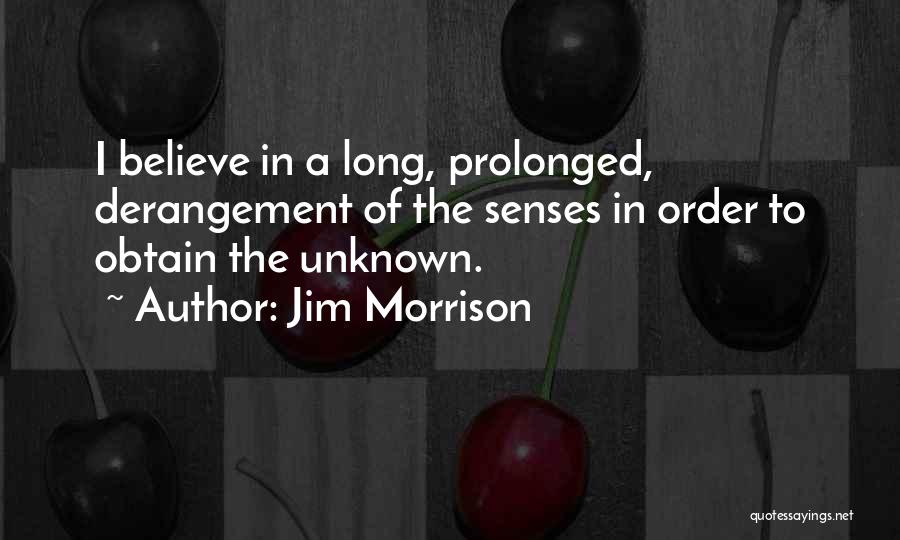 I believe in a long, prolonged, derangement of the senses in order to obtain the unknown.

~ Author: Jim Morrison

quotessayings.net